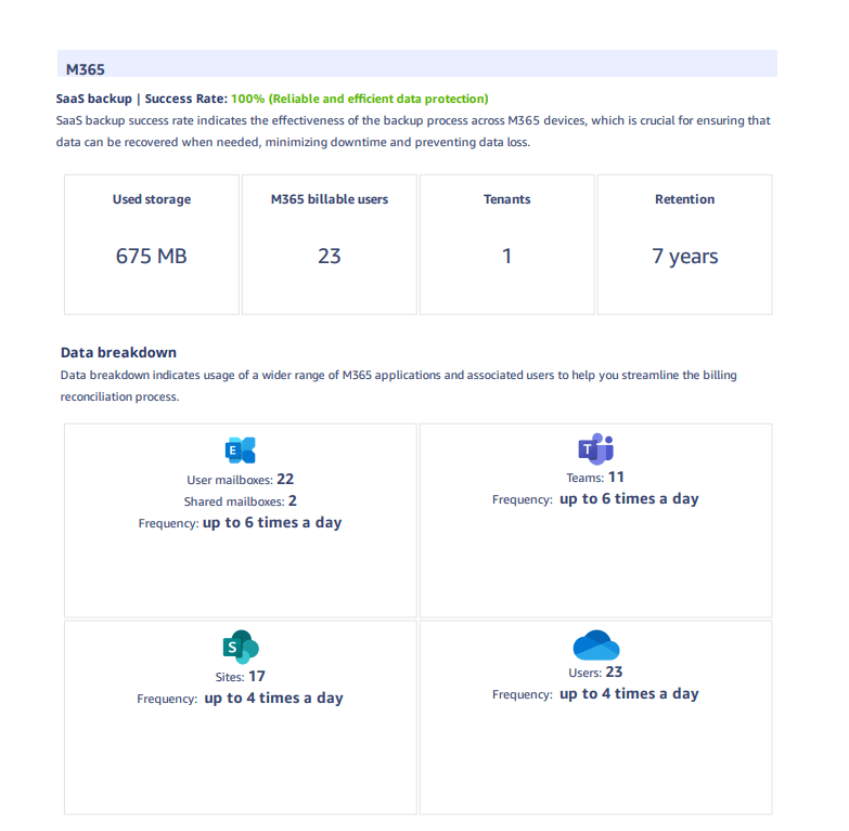 M365

SaaS backup | Success Rate: 100% (Reliable and efficient data protection)

SaaS backup success rate indicates the effectiveness of the backup process across M365 devices, which is crucial for ensuring that data can be recovered when needed, minimizing downtime and preventing data loss.

| Used storage | M365 billable users | Tenants | Retention |
|---|---|---|---|
| 675 MB | 23 | 1 | 7 years |

Data breakdown

Data breakdown indicates usage of a wider range of M365 applications and associated users to help you streamline the billing reconciliation process.

E

User mailboxes: 22
Shared mailboxes: 2
Frequency: up to 6 times a day

T

Teams: 11
Frequency: up to 6 times a day

S

Sites: 17
Frequency: up to 4 times a day

Users: 23
Frequency: up to 4 times a day